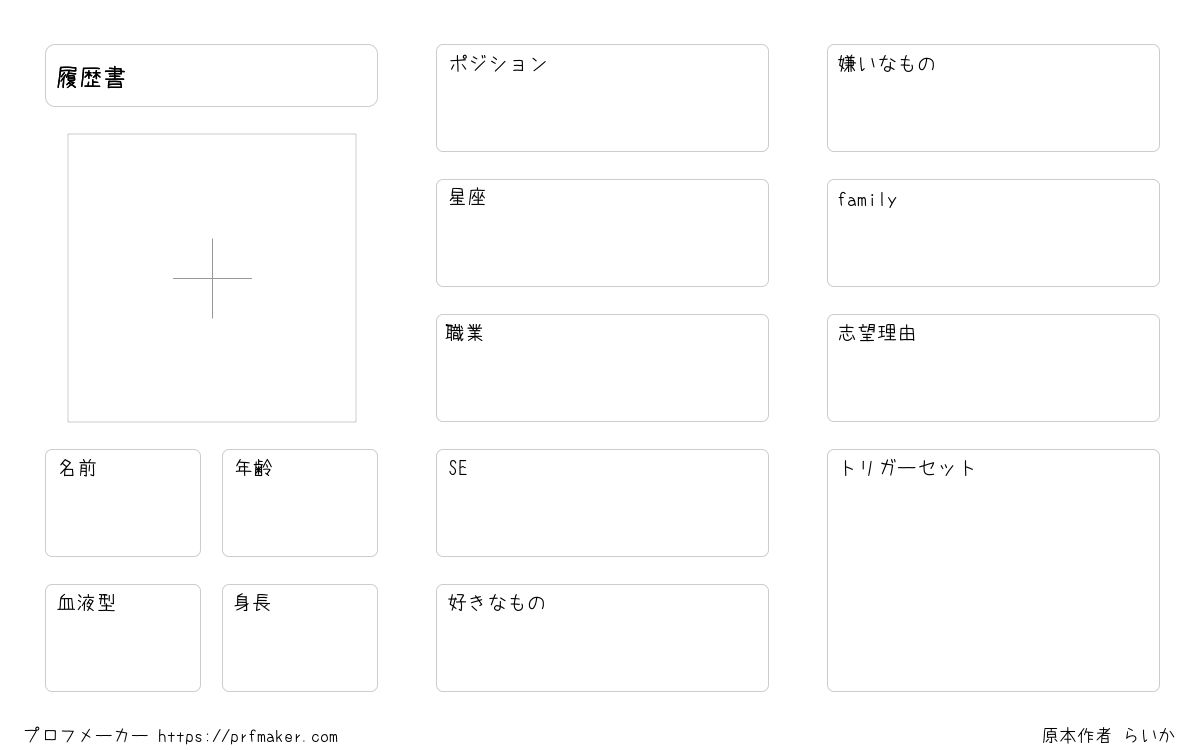 履歴書

名前

年齢

血液型

身長

ポジション

星座

職業

SE

好きなもの

嫌いなもの

family

志望理由

トリガーセット

プロフメーカー https://prfmaker.com

原本作者 らいか